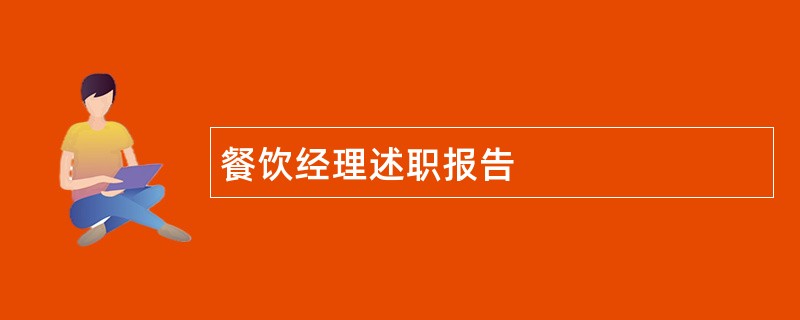 餐饮经理述职报告